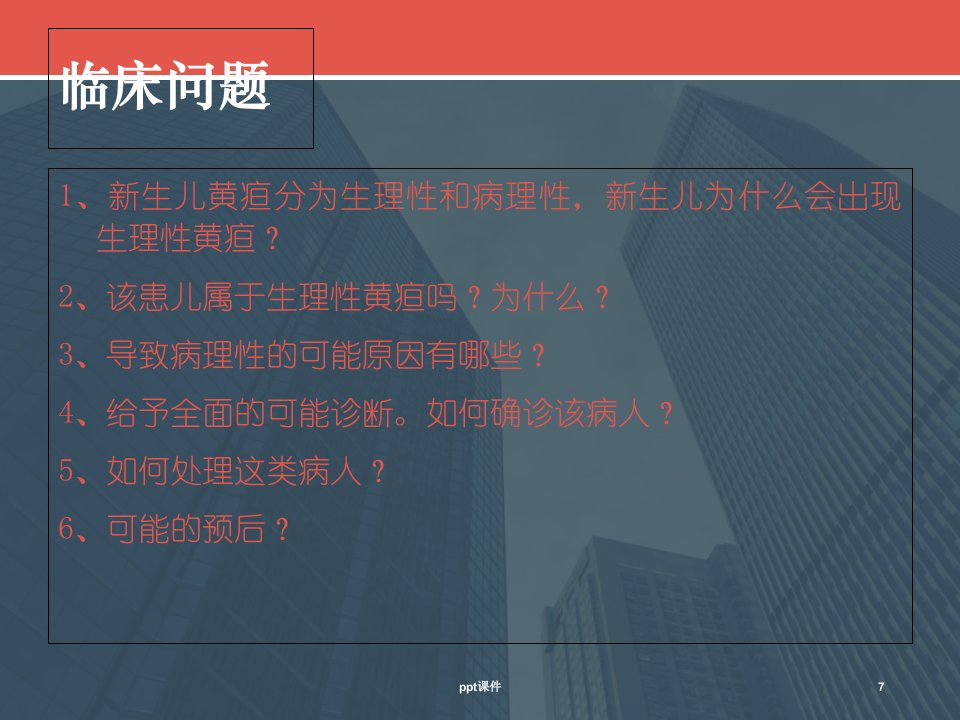 临床问题

1、新生儿黄疸分为生理性和病理性，新生儿为什么会出现生理性黄疸？

2、该患儿属于生理性黄疸吗？为什么？

3、导致病理性的可能原因有哪些？

4、给予全面的可能诊断。如何确诊该病人？

5、如何处理这类病人？

6、可能的预后？

ppt课件

7